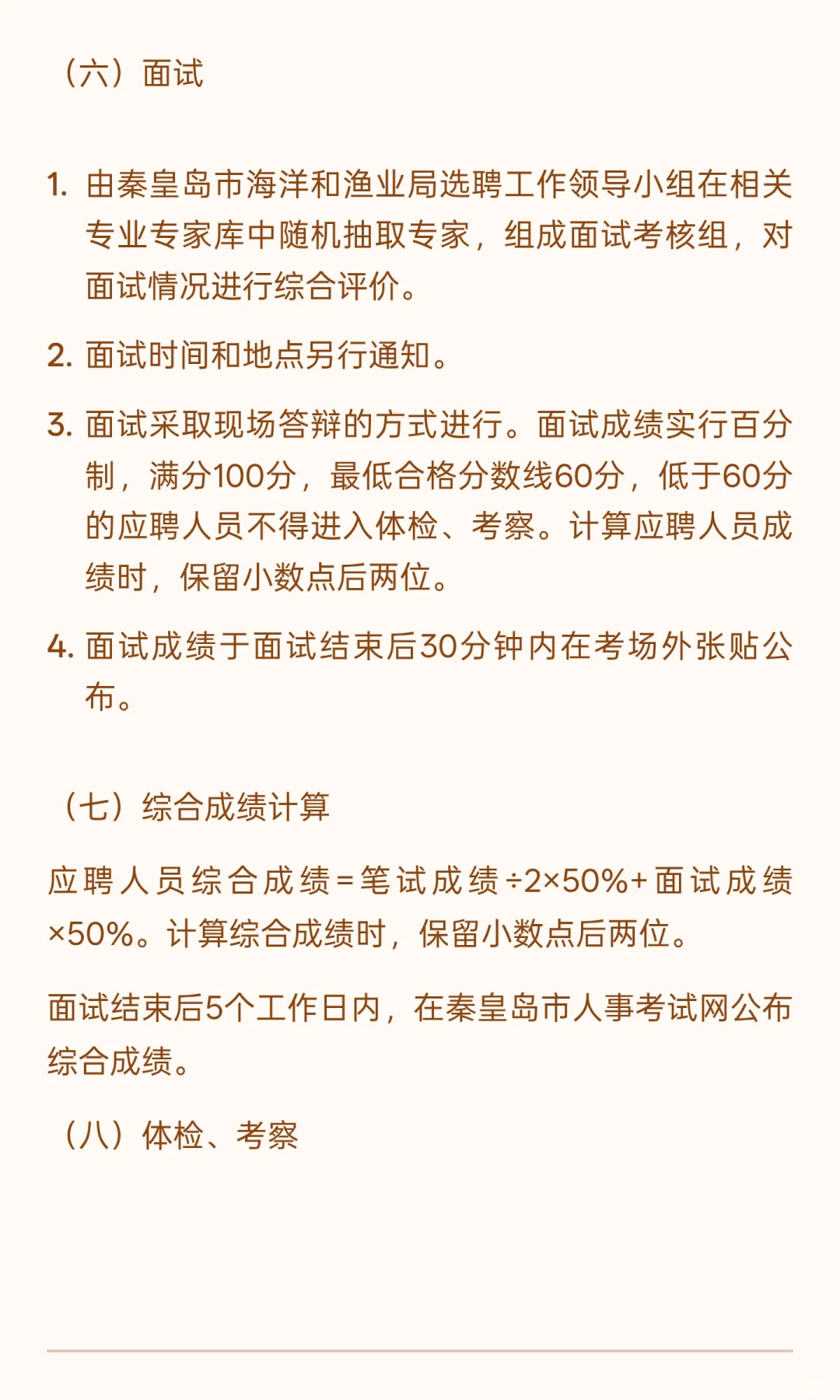 （六）面试

1. 由秦皇岛市海洋和渔业局选聘工作领导小组在相关专业专家库中随机抽取专家，组成面试考核组，对面试情况进行综合评价。

2. 面试时间和地点另行通知。

3. 面试采取现场答辩的方式进行。面试成绩实行百分制，满分100分，最低合格分数线60分，低于60分的应聘人员不得进入体检、考察。计算应聘人员成绩时，保留小数点后两位。

4. 面试成绩于面试结束后30分钟内在考场外张贴公布。

（七）综合成绩计算

应聘人员综合成绩=笔试成绩÷2×50%+面试成绩×50%。计算综合成绩时，保留小数点后两位。

面试结束后5个工作日内，在秦皇岛市人事考试网公布综合成绩。

（八）体检、考察